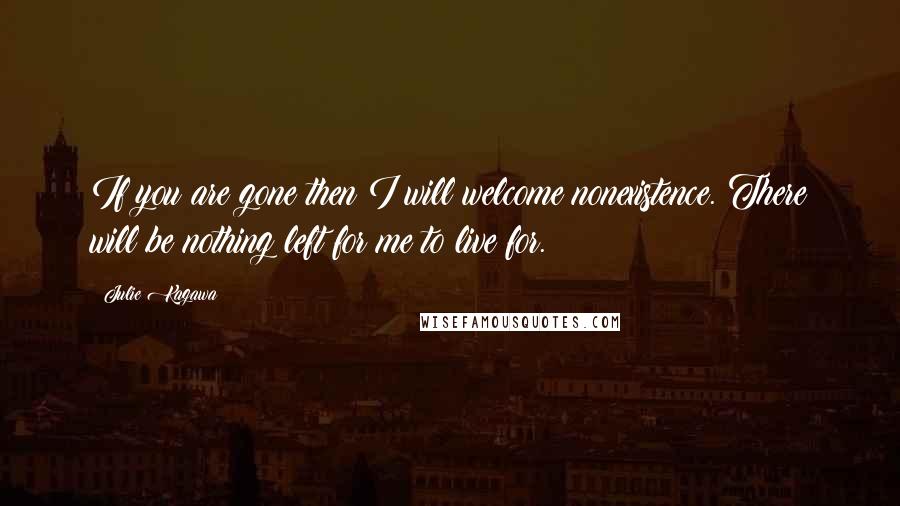 If you are gone then I will welcome nonexistence. There will be nothing left for me to live for.

Julie Kagawa

WISEFAMOUSQUOTES.COM